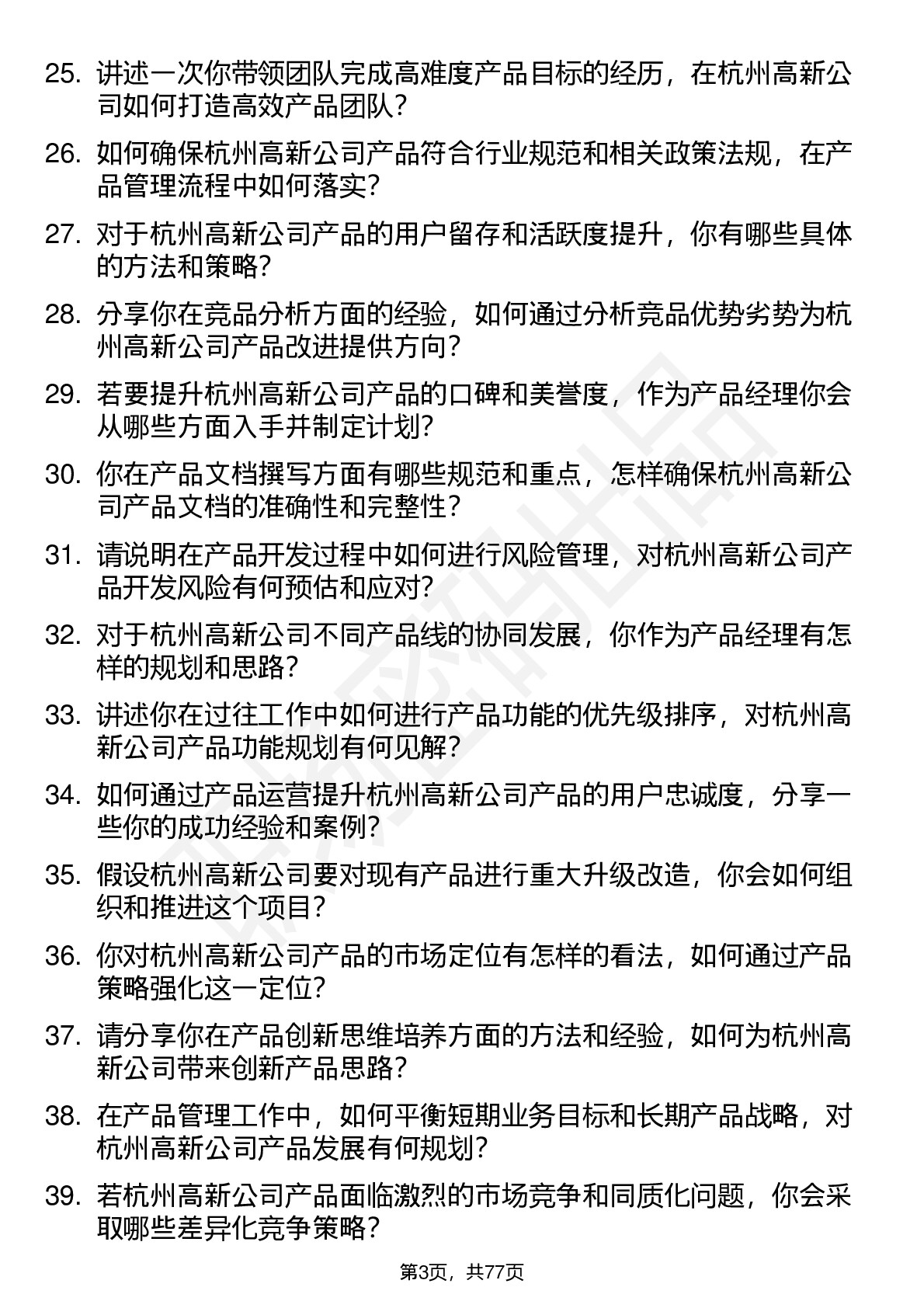 25. 讲述一次你带领团队完成高难度产品目标的经历，在杭州高新公司如何打造高效产品团队？

26. 如何确保杭州高新公司产品符合行业规范和相关政策法规，在产品管理流程中如何落实？

27. 对于杭州高新公司产品的用户留存和活跃度提升，你有哪些具体的方法和策略？

28. 分享你在竞品分析方面的经验，如何通过分析竞品优势劣势为杭州高新公司产品改进提供方向？

29. 若要提升杭州高新公司产品的口碑和美誉度，作为产品经理你会从哪些方面入手并制定计划？

30. 你在产品文档撰写方面有哪些规范和重点，怎样确保杭州高新公司产品文档的准确性和完整性？

31. 请说明在产品开发过程中如何进行风险管理，对杭州高新公司产品开发风险有何预估和应对？

32. 对于杭州高新公司不同产品线的协同发展，你作为产品经理有怎样的规划和思路？

33. 讲述你在过往工作中如何进行产品功能的优先级排序，对杭州高新公司产品功能规划有何见解？

34. 如何通过产品运营提升杭州高新公司产品的用户忠诚度，分享一些你的成功经验和案例？

35. 假设杭州高新公司要对现有产品进行重大升级改造，你会如何组织和推进这个项目？

36. 你对杭州高新公司产品的市场定位有怎样的看法，如何通过产品策略强化这一定位？

37. 请分享你在产品创新思维培养方面的方法和经验，如何为杭州高新公司带来创新产品思路？

38. 在产品管理工作中，如何平衡短期业务目标和长期产品战略，对杭州高新公司产品发展有何规划？

39. 若杭州高新公司产品面临激烈的市场竞争和同质化问题，你会采取哪些差异化竞争策略？

第3页，共77页